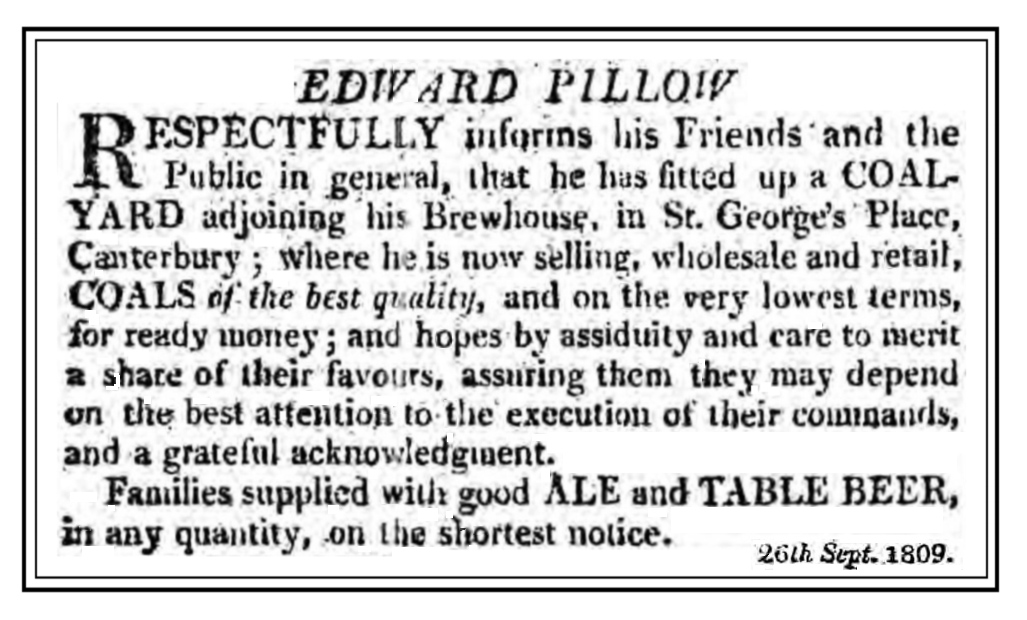 EDWARD PILLOW

RESPECTFULLY informs his Friends and the Public in general, that he has fitted up a COAL-YARD adjoining his Brewhouse, in St. George's Place, Canterbury; where he is now selling, wholesale and retail, COALS of the best quality, and on the very lowest terms, for ready money; and hopes by assiduity and care to merit a share of their favours, assuring them they may depend on the best attention to the execution of their commands, and a grateful acknowledgment.

Families supplied with good ALE and TABLE BEER, in any quantity, on the shortest notice.

26th Sept. 1809.